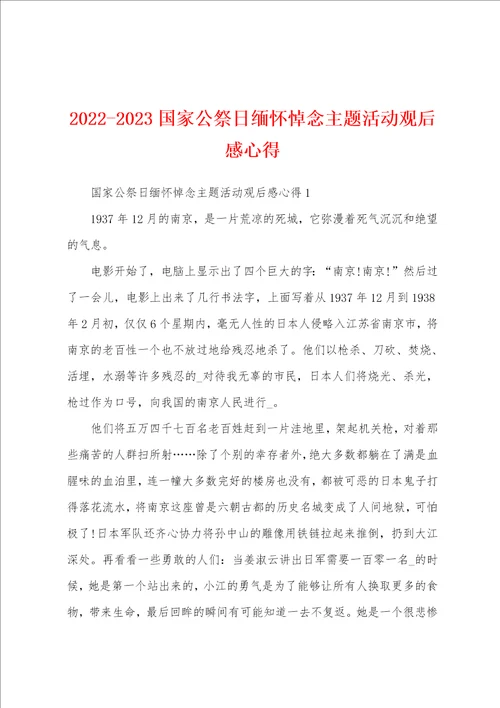 2022-2023 国家公祭日缅怀悼念主题活动观后感心得

国家公祭日缅怀悼念主题活动观后感心得 1

1937 年 12 月的南京，是一片荒凉的死城，它弥漫着死气沉沉和绝望的气息。

电影开始了，电脑上显示出了四个巨大的字：“南京!南京!”然后过了一会儿，电影上出来了几行书法字，上面写着从 1937 年 12 月到 1938 年 2 月初，仅仅 6 个星期内，毫无人性的日本人侵略入江苏省南京市，将南京的老百性一个也不放过地给残忍地杀了。他们以枪杀、刀砍、焚烧、活埋，水溺等许多残忍的_对待我无辜的市民，日本人们将烧光、杀光，枪过作为口号，向我国的南京人民进行_。

他们将五万四千七百名老百姓赶到一片洼地里，架起机关枪，对着那些痛苦的人群扫所射……除了个别的幸存者外，绝大多数都躺在了满是血腥味的血泊里，连一幢大多数完好的楼房也没有，都被可恶的日本鬼子打得落花流水，将南京这座曾是六朝古都的历史名城变成了人间地狱，可怕极了!日本军队还齐心协力将孙中山的雕像用铁链拉起来推倒，扔到大江深处。再看看一些勇敢的人们：当姜淑云讲出日军需要一百零一名_的时候，她是第一个站出来的，小江的勇气是为了能够让所有人换取更多的食物，带来生命，最后回眸的瞬间有可能知道一去不复返。她是一个很悲惨